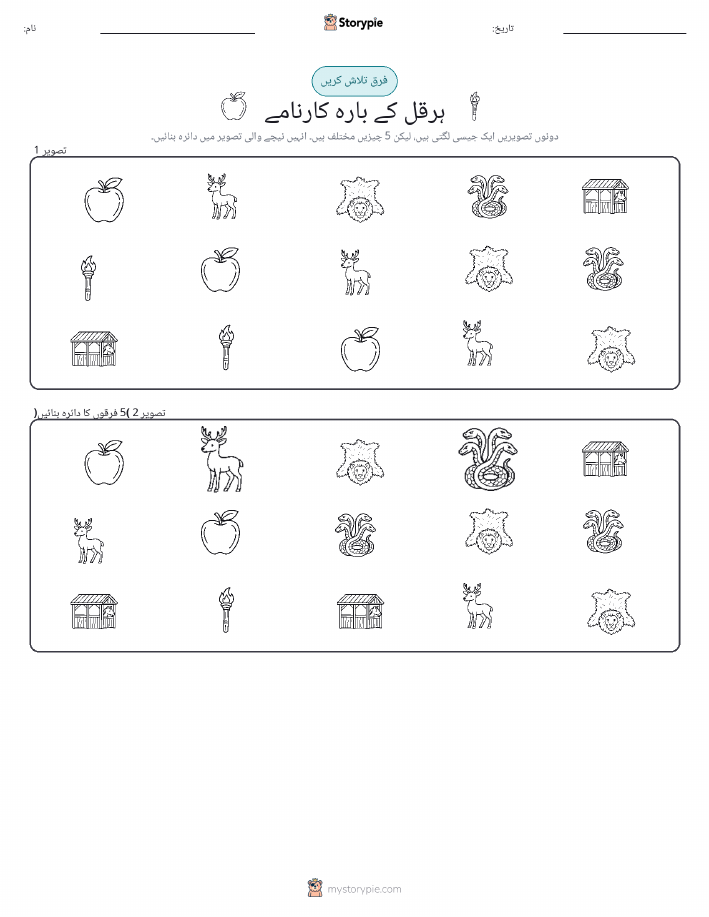 نام: Storypie تاریخ:

فرق تلاش کریں

ہرقل کے بارہ کارنامے

دونوں تصویریں ایک جیسی لگتی ہیں، لیکن 5 چیزیں مختلف ہیں۔ انہیں نیچے والی تصویر میں دائرہ بنائیں۔

تصویر 1

تصویر 2 (5 فرقوں کا دائرہ بنائیں)

mystorypie.com